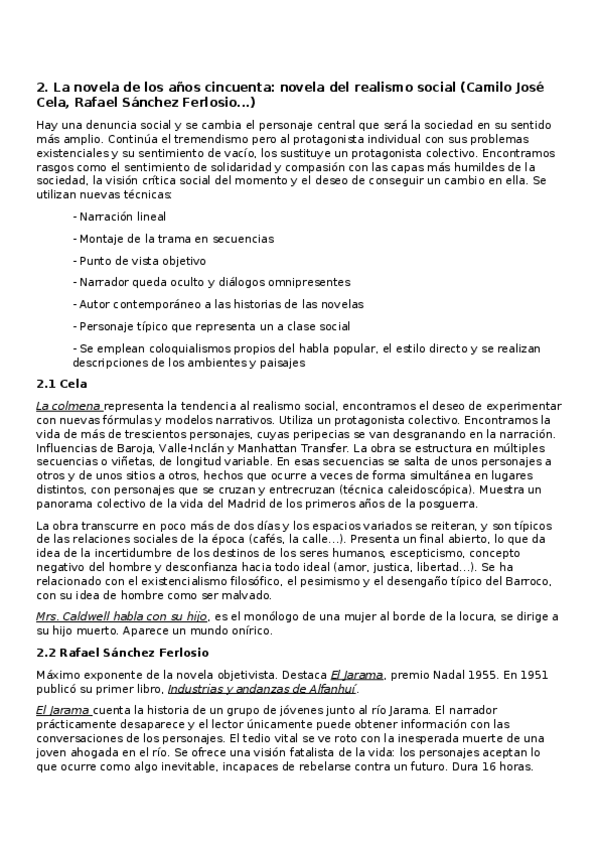 2. La novela de los años cincuenta: novela del realismo social (Camilo José Cela, Rafael Sánchez Ferlosio...)

Hay una denuncia social y se cambia el personaje central que será la sociedad en su sentido más amplio. Continúa el tremendismo pero al protagonista individual con sus problemas existenciales y su sentimiento de vacío, los sustituye un protagonista colectivo. Encontramos rasgos como el sentimiento de solidaridad y compasión con las capas más humildes de la sociedad, la visión crítica social del momento y el deseo de conseguir un cambio en ella. Se utilizan nuevas técnicas:

- Narración lineal

- Montaje de la trama en secuencias

- Punto de vista objetivo

- Narrador queda oculto y diálogos omnipresentes

- Autor contemporáneo a las historias de las novelas

- Personaje típico que representa un a clase social

- Se emplean coloquialismos propios del habla popular, el estilo directo y se realizan descripciones de los ambientes y paisajes

2.1 Cela

La colmena representa la tendencia al realismo social, encontramos el deseo de experimentar con nuevas fórmulas y modelos narrativos. Utiliza un protagonista colectivo. Encontramos la vida de más de trescientos personajes, cuyas peripecias se van desgranando en la narración. Influencias de Baroja, Valle-Inclán y Manhattan Transfer. La obra se estructura en múltiples secuencias o viñetas, de longitud variable. En esas secuencias se salta de unos personajes a otros y de unos sitios a otros, hechos que ocurre a veces de forma simultánea en lugares distintos, con personajes que se cruzan y entrecruzan (técnica caleidoscópica). Muestra un panorama colectivo de la vida del Madrid de los primeros años de la posguerra.

La obra transcurre en poco más de dos días y los espacios variados se reiteran, y son típicos de las relaciones sociales de la época (cafés, la calle...). Presenta un final abierto, lo que da idea de la incertidumbre de los destinos de los seres humanos, escepticismo, concepto negativo del hombre y desconfianza hacia todo ideal (amor, justica, libertad...). Se ha relacionado con el existencialismo filosófico, el pesimismo y el desengaño típico del Barroco, con su idea de hombre como ser malvado.

Mrs. Caldwell habla con su hijo, es el monólogo de una mujer al borde de la locura, se dirige a su hijo muerto. Aparece un mundo onírico.

2.2 Rafael Sánchez Ferlosio

Máximo exponente de la novela objetivista. Destaca El Jarama, premio Nadal 1955. En 1951 publicó su primer libro, Industrias y andanzas de Alfanhuí.

El Jarama cuenta la historia de un grupo de jóvenes junto al río Jarama. El narrador prácticamente desaparece y el lector únicamente puede obtener información con las conversaciones de los personajes. El tedio vital se ve roto con la inesperada muerte de una joven ahogada en el río. Se ofrece una visión fatalista de la vida: los personajes aceptan lo que ocurre como algo inevitable, incapaces de rebelarse contra un futuro. Dura 16 horas.